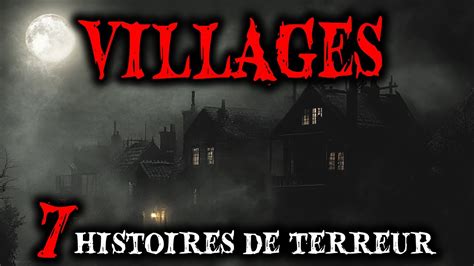 VILLAGES

7 HISTOIRES DE TERREUR